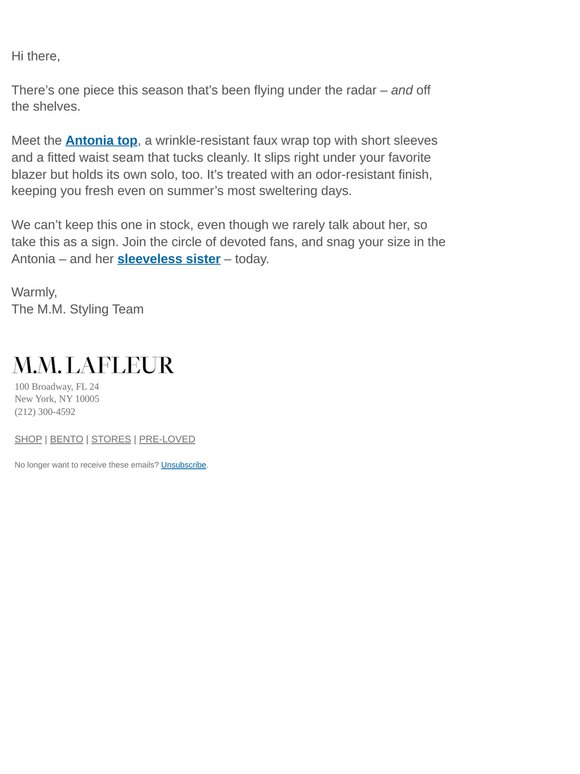 Hi there,

There's one piece this season that's been flying under the radar – and off the shelves.

Meet the Antonia top, a wrinkle-resistant faux wrap top with short sleeves and a fitted waist seam that tucks cleanly. It slips right under your favorite blazer but holds its own solo, too. It's treated with an odor-resistant finish, keeping you fresh even on summer's most sweltering days.

We can't keep this one in stock, even though we rarely talk about her, so take this as a sign. Join the circle of devoted fans, and snag your size in the Antonia – and her sleeveless sister – today.

Warmly,
The M.M. Styling Team

M.M. LAFLEUR
100 Broadway, FL 24
New York, NY 10005
(212) 300-4592

SHOP | BENTO | STORES | PRE-LOVED

No longer want to receive these emails? Unsubscribe.